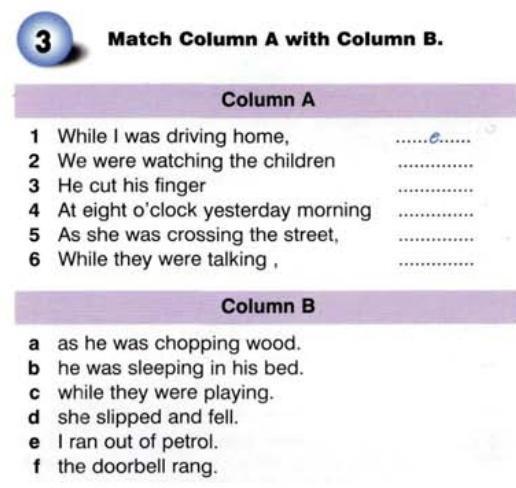 3 Match Column A with Column B.

Column A

1 While I was driving home, ......e......
2 We were watching the children ..............
3 He cut his finger ..............
4 At eight o'clock yesterday morning ..............
5 As she was crossing the street, ..............
6 While they were talking , ..............

Column B

a as he was chopping wood.
b he was sleeping in his bed.
c while they were playing.
d she slipped and fell.
e I ran out of petrol.
f the doorbell rang.